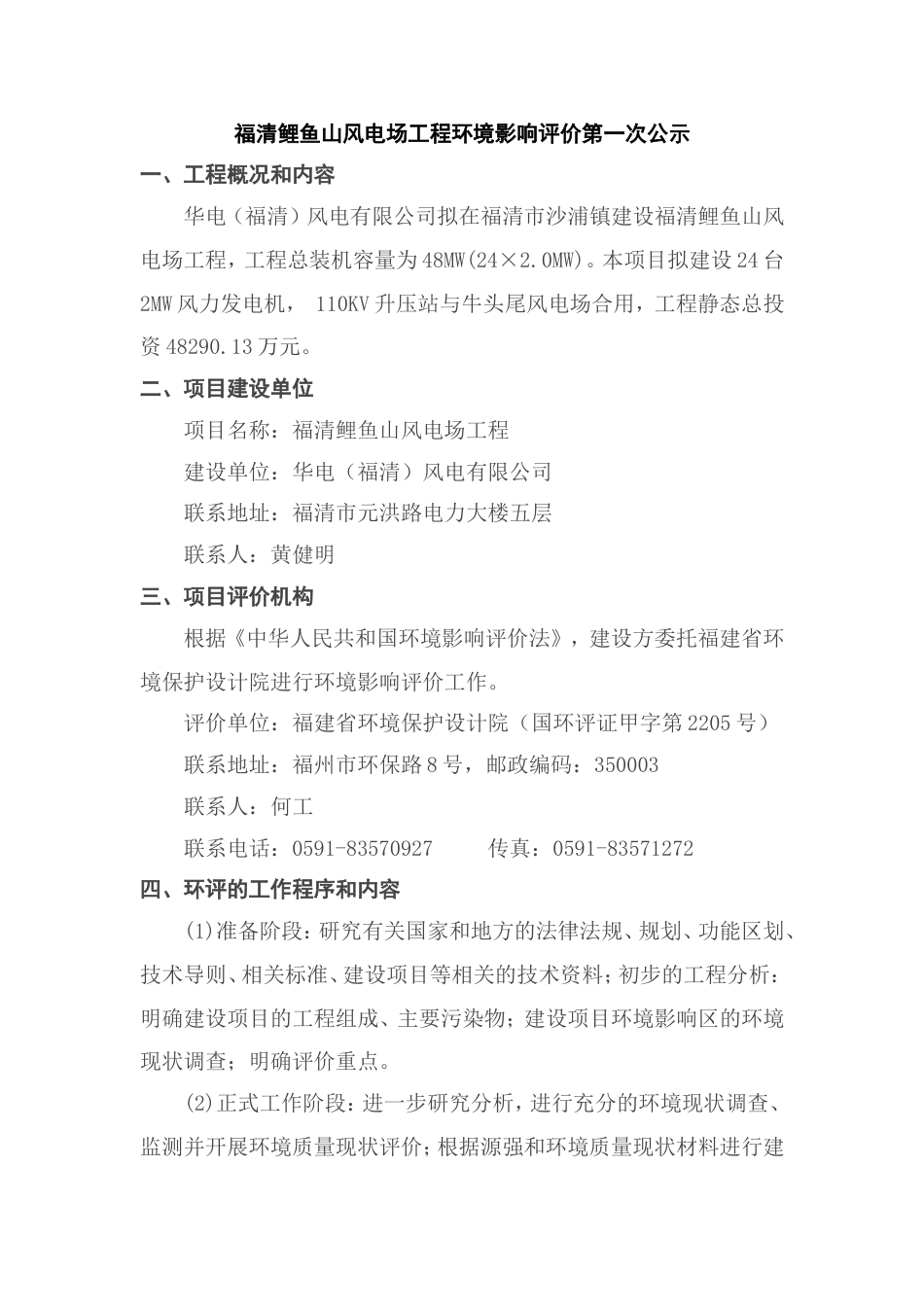 福清鲤鱼山风电场工程环境影响评价第一次公示

一、工程概况和内容

华电（福清）风电有限公司拟在福清市沙浦镇建设福清鲤鱼山风电场工程，工程总装机容量为48MW(24×2.0MW)。本项目拟建设24台2MW风力发电机， 110KV升压站与牛头尾风电场合用，工程静态总投资48290.13万元。

二、项目建设单位

项目名称：福清鲤鱼山风电场工程

建设单位：华电（福清）风电有限公司

联系地址：福清市元洪路电力大楼五层

联系人：黄健明

三、项目评价机构

根据《中华人民共和国环境影响评价法》，建设方委托福建省环境保护设计院进行环境影响评价工作。

评价单位：福建省环境保护设计院（国环评证甲字第2205号）

联系地址：福州市环保路8号，邮政编码：350003

联系人：何工

联系电话：0591-83570927　　传真：0591-83571272

四、环评的工作程序和内容

(1)准备阶段：研究有关国家和地方的法律法规、规划、功能区划、技术导则、相关标准、建设项目等相关的技术资料；初步的工程分析：明确建设项目的工程组成、主要污染物；建设项目环境影响区的环境现状调查；明确评价重点。

(2)正式工作阶段：进一步研究分析，进行充分的环境现状调查、监测并开展环境质量现状评价；根据源强和环境质量现状材料进行建